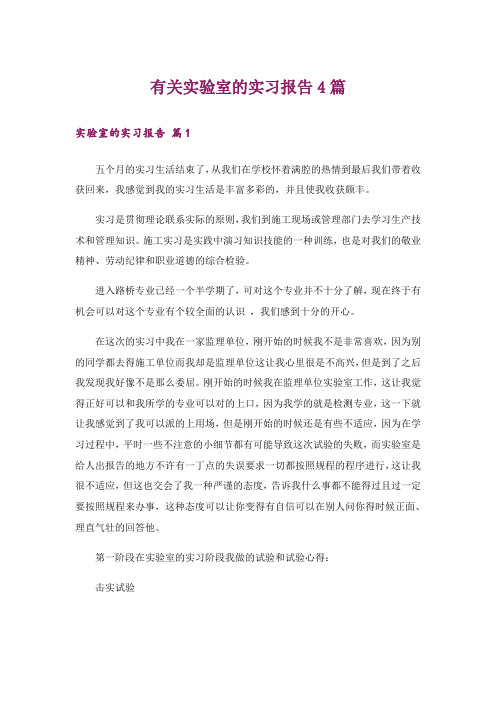 有关实验室的实习报告 4 篇

实验室的实习报告 篇 1

五个月的实习生活结束了，从我们在学校怀着满腔的热情到最后我们带着收获回来，我感觉到我的实习生活是丰富多彩的，并且使我收获颇丰。

实习是贯彻理论联系实际的原则，我们到施工现场或管理部门去学习生产技术和管理知识。施工实习是实践中演习知识技能的一种训练，也是对我们的敬业精神、劳动纪律和职业道德的综合检验。

进入路桥专业已经一个半学期了，可对这个专业并不十分了解，现在终于有机会可以对这个专业有个较全面的认识 ，我们感到十分的开心。

在这次的实习中我在一家监理单位，刚开始的时候我不是非常喜欢，因为别的同学都去得施工单位而我却是监理单位这让我心里很是不高兴，但是到了之后我发现我好像不是那么委屈。刚开始的时候我在监理单位实验室工作，这让我觉得正好可以和我所学的专业可以对的上口，因为我学的就是检测专业，这一下就让我感觉到了我可以派的上用场，但是刚开始的时候还是有些不适应，因为在学习过程中，平时一些不注意的小细节都有可能导致这次试验的失败，而实验室是给人出报告的地方不许有一丁点的失误要求一切都按照规程的程序进行，这让我很不适应，但这也交会了我一种严谨的态度，告诉我什么事都不能得过且过一定要按照规程来办事，这种态度可以让你变得有自信可以在别人问你得时候正面、理直气壮的回答他。

第一阶段在实验室的实习阶段我做的试验和试验心得：

击实试验